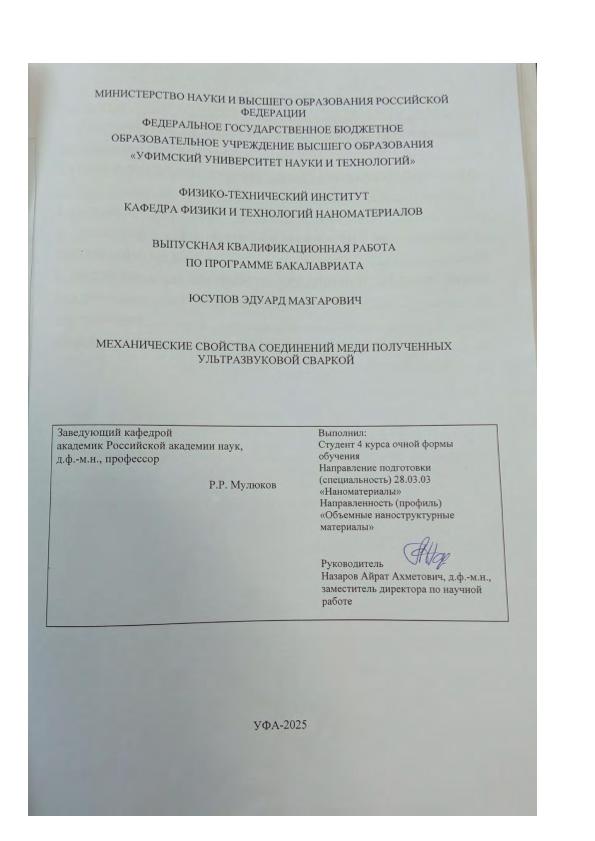 МИНИСТЕРСТВО НАУКИ И ВЫСШЕГО ОБРАЗОВАНИЯ РОССИЙСКОЙ ФЕДЕРАЦИИ
ФЕДЕРАЛЬНОЕ ГОСУДАРСТВЕННОЕ БЮДЖЕТНОЕ ОБРАЗОВАТЕЛЬНОЕ УЧРЕЖДЕНИЕ ВЫСШЕГО ОБРАЗОВАНИЯ
«УФИМСКИЙ УНИВЕРСИТЕТ НАУКИ И ТЕХНОЛОГИЙ»

ФИЗИКО-ТЕХНИЧЕСКИЙ ИНСТИТУТ
КАФЕДРА ФИЗИКИ И ТЕХНОЛОГИЙ НАНОМАТЕРИАЛОВ

ВЫПУСКНАЯ КВАЛИФИКАЦИОННАЯ РАБОТА
ПО ПРОГРАММЕ БАКАЛАВРИАТА

ЮСУПОВ ЭДУАРД МАЗГАРОВИЧ

МЕХАНИЧЕСКИЕ СВОЙСТВА СОЕДИНЕНИЙ МЕДИ ПОЛУЧЕННЫХ УЛЬТРАЗВУКОВОЙ СВАРКОЙ

Заведующий кафедрой
академик Российской академии наук,
д.ф.-м.н., профессор

Р.Р. Мулюков

Выполнил:
Студент 4 курса очной формы обучения
Направление подготовки (специальность) 28.03.03 «Наноматериалы»
Направленность (профиль) «Объемные наноструктурные материалы»

Руководитель
Назаров Айрат Ахметович, д.ф.-м.н., заместитель директора по научной работе

УФА-2025